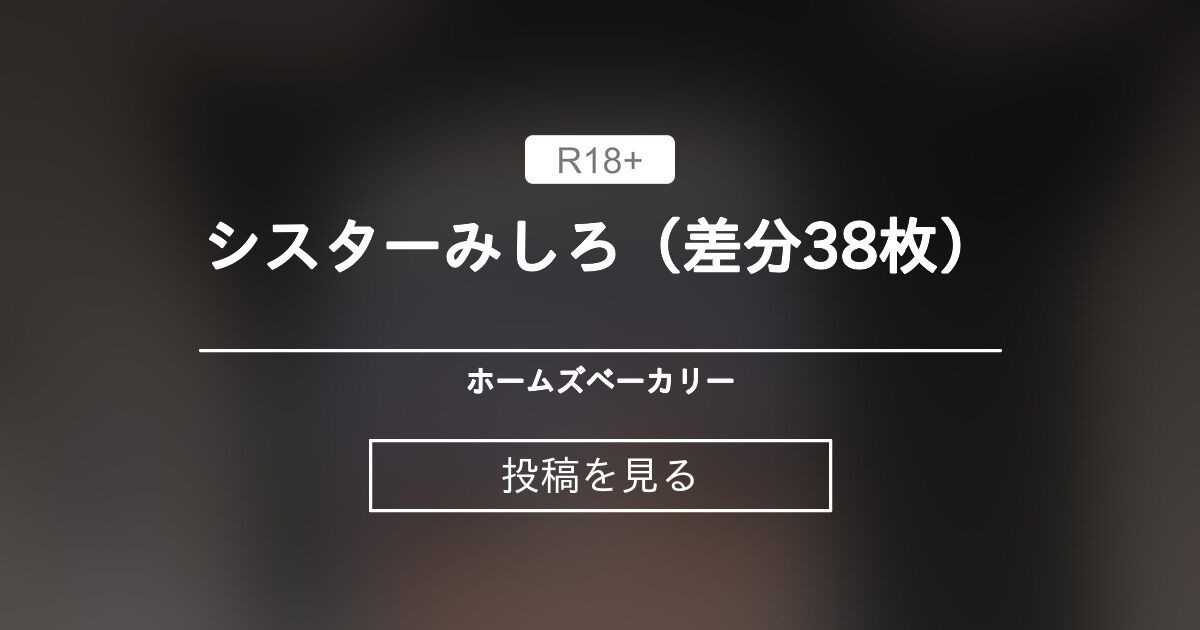 R18+

シスターみしろ（差分38枚）

ホームズベーカリー

投稿を見る